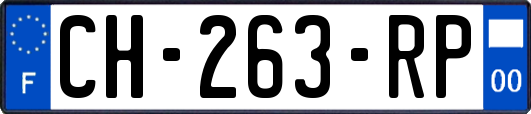 F

CH-263-RP

00